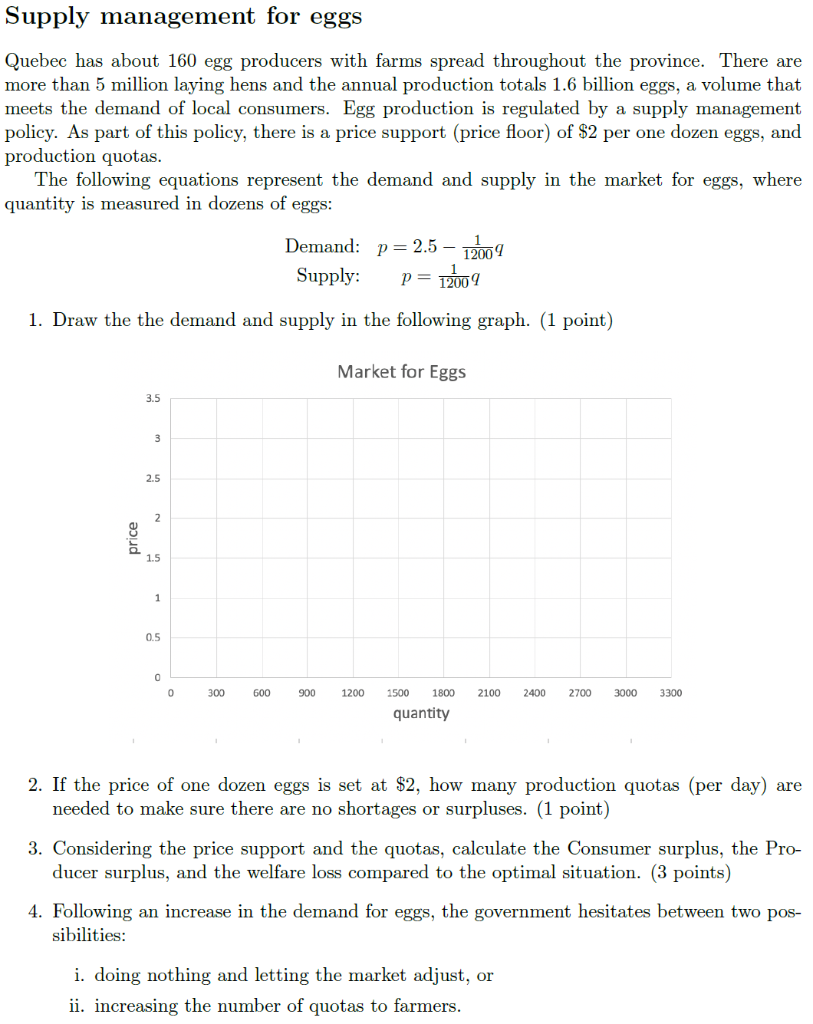 Supply management for eggs

Quebec has about 160 egg producers with farms spread throughout the province. There are more than 5 million laying hens and the annual production totals 1.6 billion eggs, a volume that meets the demand of local consumers. Egg production is regulated by a supply management policy. As part of this policy, there is a price support (price floor) of $2 per one dozen eggs, and production quotas.

The following equations represent the demand and supply in the market for eggs, where quantity is measured in dozens of eggs:

Demand: $p = 2.5 - \frac{1}{1200}q$
Supply: $p = \frac{1}{1200}q$

1. Draw the the demand and supply in the following graph. (1 point)

Market for Eggs

3.5
3
2.5
2
1.5
1
0.5
0
price
0 300 600 900 1200 1500 1800 2100 2400 2700 3000 3300
quantity

2. If the price of one dozen eggs is set at $2, how many production quotas (per day) are needed to make sure there are no shortages or surpluses. (1 point)

3. Considering the price support and the quotas, calculate the Consumer surplus, the Producer surplus, and the welfare loss compared to the optimal situation. (3 points)

4. Following an increase in the demand for eggs, the government hesitates between two possibilities:

i. doing nothing and letting the market adjust, or
ii. increasing the number of quotas to farmers.